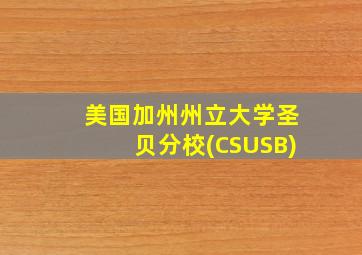 美国加州州立大学圣贝分校(CSUSB)